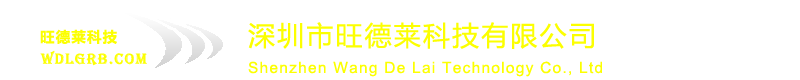 旺德莱科技
WDLGRB.COM

深圳市旺德莱科技有限公司
Shenzhen Wang De Lai Technology Co., Ltd